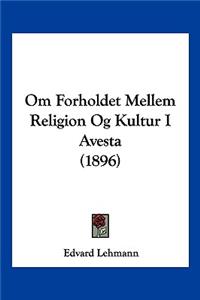 Om Forholdet Mellem Religion Og Kultur I Avesta
(1896)

Edvard Lehmann